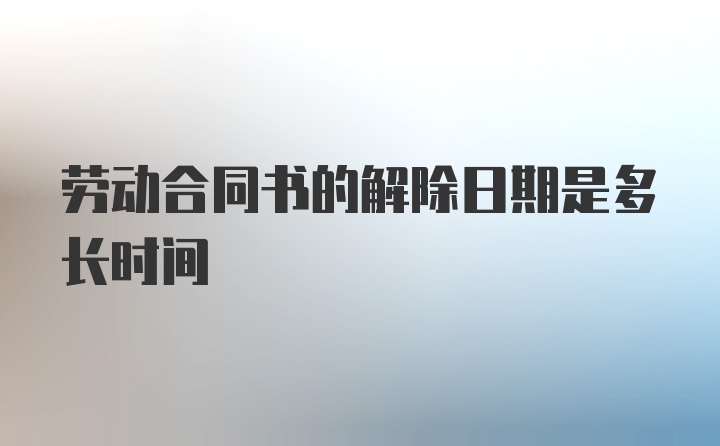 劳动合同书的解除日期是多长时间